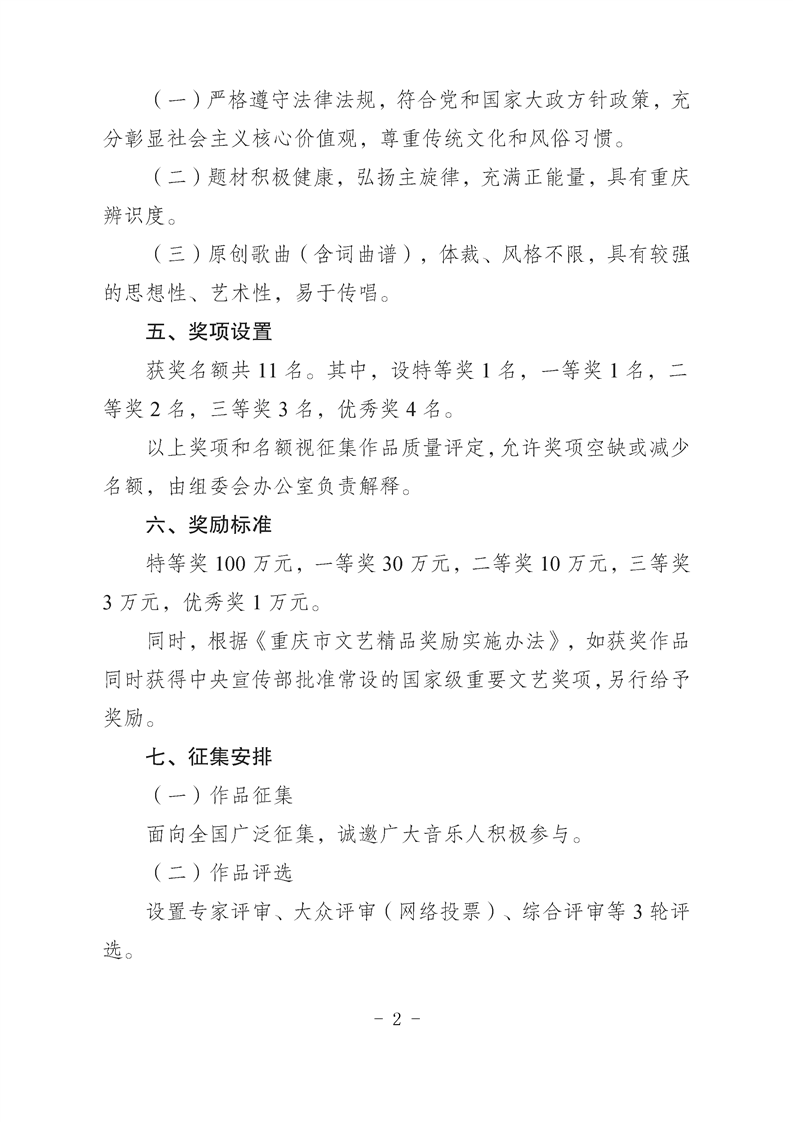 （一）严格遵守法律法规，符合党和国家大政方针政策，充分彰显社会主义核心价值观，尊重传统文化和风俗习惯。

（二）题材积极健康，弘扬主旋律，充满正能量，具有重庆辨识度。

（三）原创歌曲（含词曲谱），体裁、风格不限，具有较强的思想性、艺术性，易于传唱。

五、奖项设置

获奖名额共 11 名。其中，设特等奖 1 名，一等奖 1 名，二等奖 2 名，三等奖 3 名，优秀奖 4 名。

以上奖项和名额视征集作品质量评定，允许奖项空缺或减少名额，由组委会办公室负责解释。

六、奖励标准

特等奖 100 万元，一等奖 30 万元，二等奖 10 万元，三等奖 3 万元，优秀奖 1 万元。

同时，根据《重庆市文艺精品奖励实施办法》，如获奖作品同时获得中央宣传部批准常设的国家级重要文艺奖项，另行给予奖励。

七、征集安排

（一）作品征集

面向全国广泛征集，诚邀广大音乐人积极参与。

（二）作品评选

设置专家评审、大众评审（网络投票）、综合评审等 3 轮评选。

- 2 -